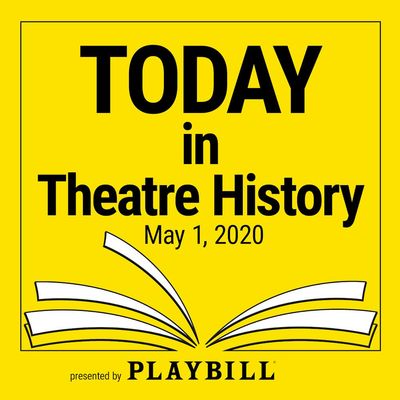 TODAY
in
Theatre History
May 1, 2020

presented by PLAYBILL